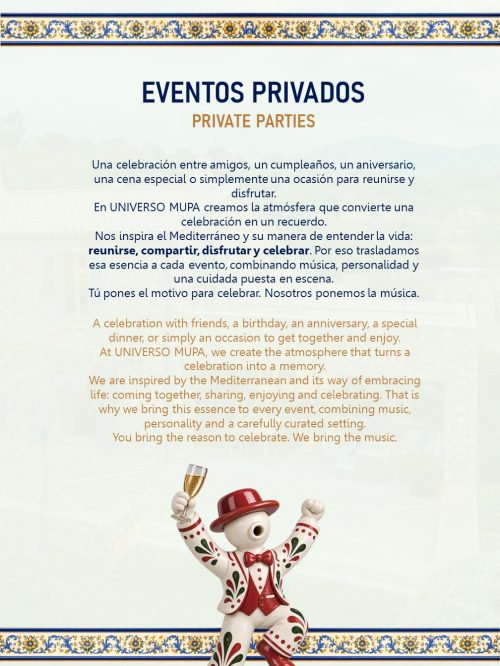 EVENTOS PRIVADOS
PRIVATE PARTIES

Una celebración entre amigos, un cumpleaños, un aniversario, una cena especial o simplemente una ocasión para reunirse y disfrutar.
En UNIVERSO MUPA creamos la atmósfera que convierte una celebración en un recuerdo.
Nos inspira el Mediterráneo y su manera de entender la vida: reunirse, compartir, disfrutar y celebrar. Por eso trasladamos esa esencia a cada evento, combinando música, personalidad y una cuidada puesta en escena.
Tú pones el motivo para celebrar. Nosotros ponemos la música.

A celebration with friends, a birthday, an anniversary, a special dinner, or simply an occasion to get together and enjoy.
At UNIVERSO MUPA, we create the atmosphere that turns a celebration into a memory.
We are inspired by the Mediterranean and its way of embracing life: coming together, sharing, enjoying and celebrating. That is why we bring this essence to every event, combining music, personality and a carefully curated setting.
You bring the reason to celebrate. We bring the music.